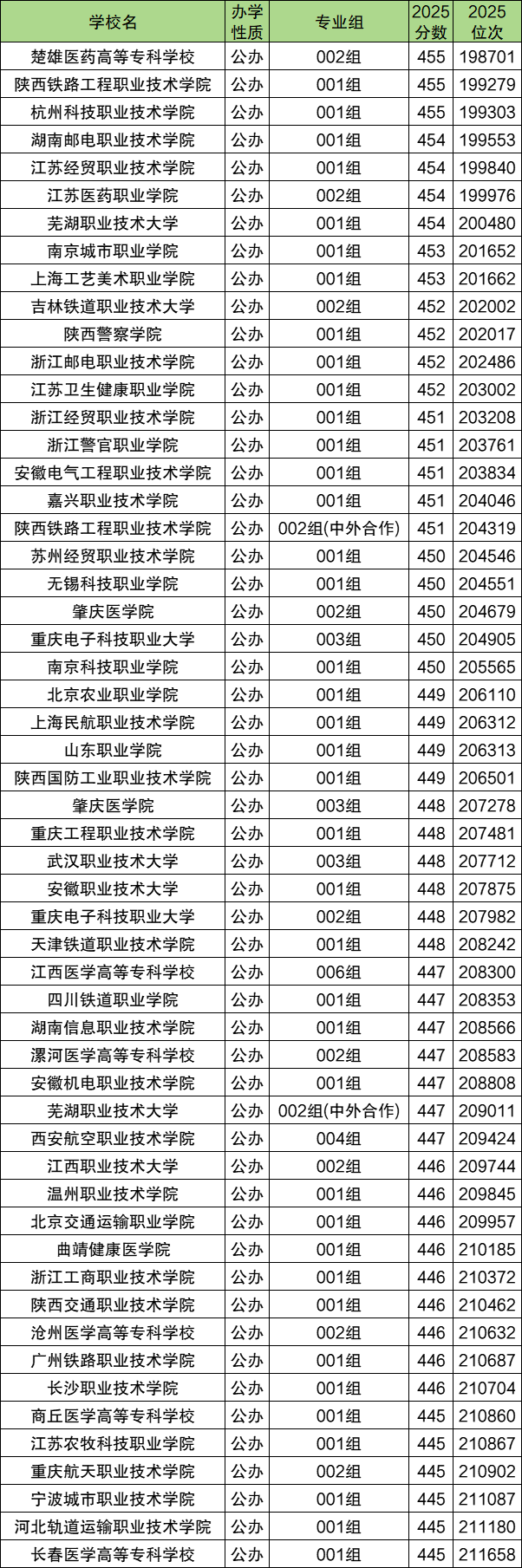 | 学校名 | 办学性质 | 专业组 | 2025分数 | 2025位次 |
|---|---|---|---|---|
| 楚雄医药高等专科学校 | 公办 | 002组 | 455 | 198701 |
| 陕西铁路工程职业技术学院 | 公办 | 001组 | 455 | 199279 |
| 杭州科技职业技术学院 | 公办 | 001组 | 455 | 199303 |
| 湖南邮电职业技术学院 | 公办 | 001组 | 454 | 199553 |
| 江苏经贸职业技术学院 | 公办 | 001组 | 454 | 199840 |
| 江苏医药职业学院 | 公办 | 002组 | 454 | 199976 |
| 芜湖职业技术大学 | 公办 | 001组 | 454 | 200480 |
| 南京城市职业学院 | 公办 | 001组 | 453 | 201652 |
| 上海工艺美术职业学院 | 公办 | 001组 | 453 | 201662 |
| 吉林铁道职业技术大学 | 公办 | 002组 | 452 | 202002 |
| 陕西警察学院 | 公办 | 001组 | 452 | 202017 |
| 浙江邮电职业技术学院 | 公办 | 001组 | 452 | 202486 |
| 江苏卫生健康职业学院 | 公办 | 001组 | 452 | 203002 |
| 浙江经贸职业技术学院 | 公办 | 001组 | 451 | 203208 |
| 浙江警官职业学院 | 公办 | 001组 | 451 | 203761 |
| 安徽电气工程职业技术学院 | 公办 | 001组 | 451 | 203834 |
| 嘉兴职业技术学院 | 公办 | 001组 | 451 | 204046 |
| 陕西铁路工程职业技术学院 | 公办 | 002组(中外合作) | 451 | 204319 |
| 苏州经贸职业技术学院 | 公办 | 001组 | 450 | 204546 |
| 无锡科技职业学院 | 公办 | 001组 | 450 | 204551 |
| 肇庆医学院 | 公办 | 002组 | 450 | 204679 |
| 重庆电子科技职业大学 | 公办 | 003组 | 450 | 204905 |
| 南京科技职业学院 | 公办 | 001组 | 450 | 205565 |
| 北京农业职业学院 | 公办 | 001组 | 449 | 206110 |
| 上海民航职业技术学院 | 公办 | 001组 | 449 | 206312 |
| 山东职业学院 | 公办 | 001组 | 449 | 206313 |
| 陕西国防工业职业技术学院 | 公办 | 001组 | 449 | 206501 |
| 肇庆医学院 | 公办 | 003组 | 448 | 207278 |
| 重庆工程职业技术学院 | 公办 | 001组 | 448 | 207481 |
| 武汉职业技术大学 | 公办 | 003组 | 448 | 207712 |
| 安徽职业技术大学 | 公办 | 001组 | 448 | 207875 |
| 重庆电子科技职业大学 | 公办 | 002组 | 448 | 207982 |
| 天津铁道职业技术学院 | 公办 | 001组 | 448 | 208242 |
| 江西医学高等专科学校 | 公办 | 006组 | 447 | 208300 |
| 四川铁道职业学院 | 公办 | 001组 | 447 | 208353 |
| 湖南信息职业技术学院 | 公办 | 001组 | 447 | 208566 |
| 漯河医学高等专科学校 | 公办 | 002组 | 447 | 208583 |
| 安徽机电职业技术学院 | 公办 | 001组 | 447 | 208808 |
| 芜湖职业技术大学 | 公办 | 002组(中外合作) | 447 | 209011 |
| 西安航空职业技术学院 | 公办 | 004组 | 447 | 209424 |
| 江西职业技术大学 | 公办 | 002组 | 446 | 209744 |
| 温州职业技术学院 | 公办 | 001组 | 446 | 209845 |
| 北京交通运输职业学院 | 公办 | 001组 | 446 | 209957 |
| 曲靖健康医学院 | 公办 | 001组 | 446 | 210185 |
| 浙江工商职业技术学院 | 公办 | 001组 | 446 | 210372 |
| 陕西交通职业技术学院 | 公办 | 001组 | 446 | 210462 |
| 沧州医学高等专科学校 | 公办 | 002组 | 446 | 210632 |
| 广州铁路职业技术学院 | 公办 | 001组 | 446 | 210687 |
| 长沙职业技术学院 | 公办 | 001组 | 446 | 210704 |
| 商丘医学高等专科学校 | 公办 | 001组 | 445 | 210860 |
| 江苏农牧科技职业学院 | 公办 | 001组 | 445 | 210867 |
| 重庆航天职业技术学院 | 公办 | 002组 | 445 | 210902 |
| 宁波城市职业技术学院 | 公办 | 001组 | 445 | 211087 |
| 河北轨道运输职业技术学院 | 公办 | 001组 | 445 | 211180 |
| 长春医学高等专科学校 | 公办 | 001组 | 445 | 211658 |